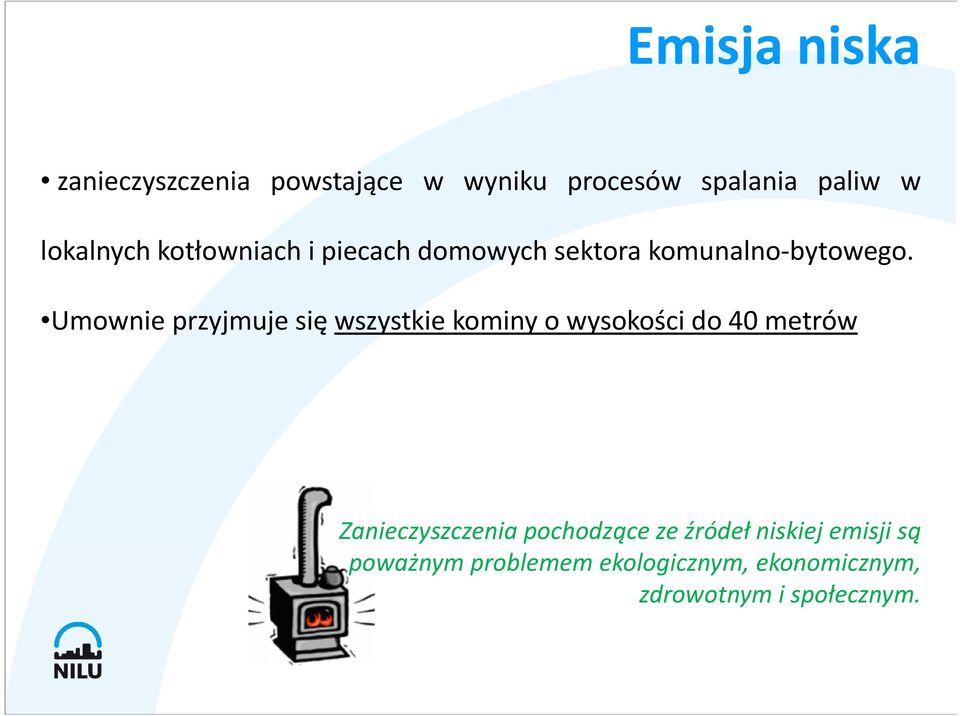 Emisja niska

• zanieczyszczenia powstające w wyniku procesów spalania paliw w lokalnych kotłowniach i piecach domowych sektora komunalno-bytowego.

•Umownie przyjmuje się wszystkie kominy o wysokości do 40 metrów

Zanieczyszczenia pochodzące ze źródeł niskiej emisji są poważnym problemem ekologicznym, ekonomicznym, zdrowotnym i społecznym.

NILU